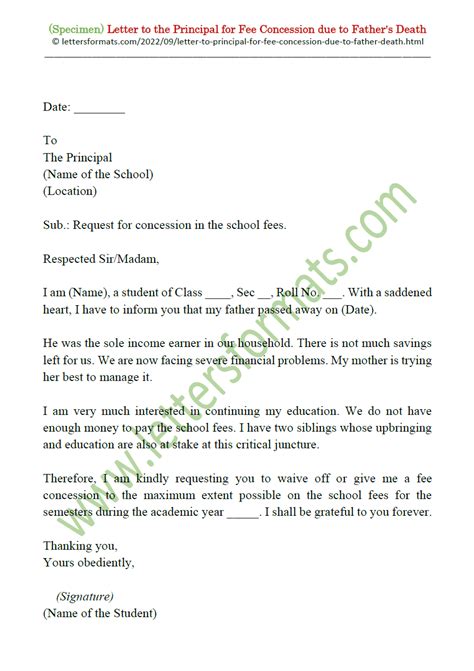 (Specimen) Letter to the Principal for Fee Concession due to Father's Death
© lettersformats.com/2022/09/letter-to-principal-for-fee-concession-due-to-father-death.html

Date: ________

To
The Principal
(Name of the School)
(Location)

Sub.: Request for concession in the school fees.

Respected Sir/Madam,

I am (Name), a student of Class ____, Sec __, Roll No. ___. With a saddened heart, I have to inform you that my father passed away on (Date).

He was the sole income earner in our household. There is not much savings left for us. We are now facing severe financial problems. My mother is trying her best to manage it.

I am very much interested in continuing my education. We do not have enough money to pay the school fees. I have two siblings whose upbringing and education are also at stake at this critical juncture.

Therefore, I am kindly requesting you to waive off or give me a fee concession to the maximum extent possible on the school fees for the semesters during the academic year _____. I shall be grateful to you forever.

Thanking you,
Yours obediently,

(Signature)
(Name of the Student)

www.lettersformats.com